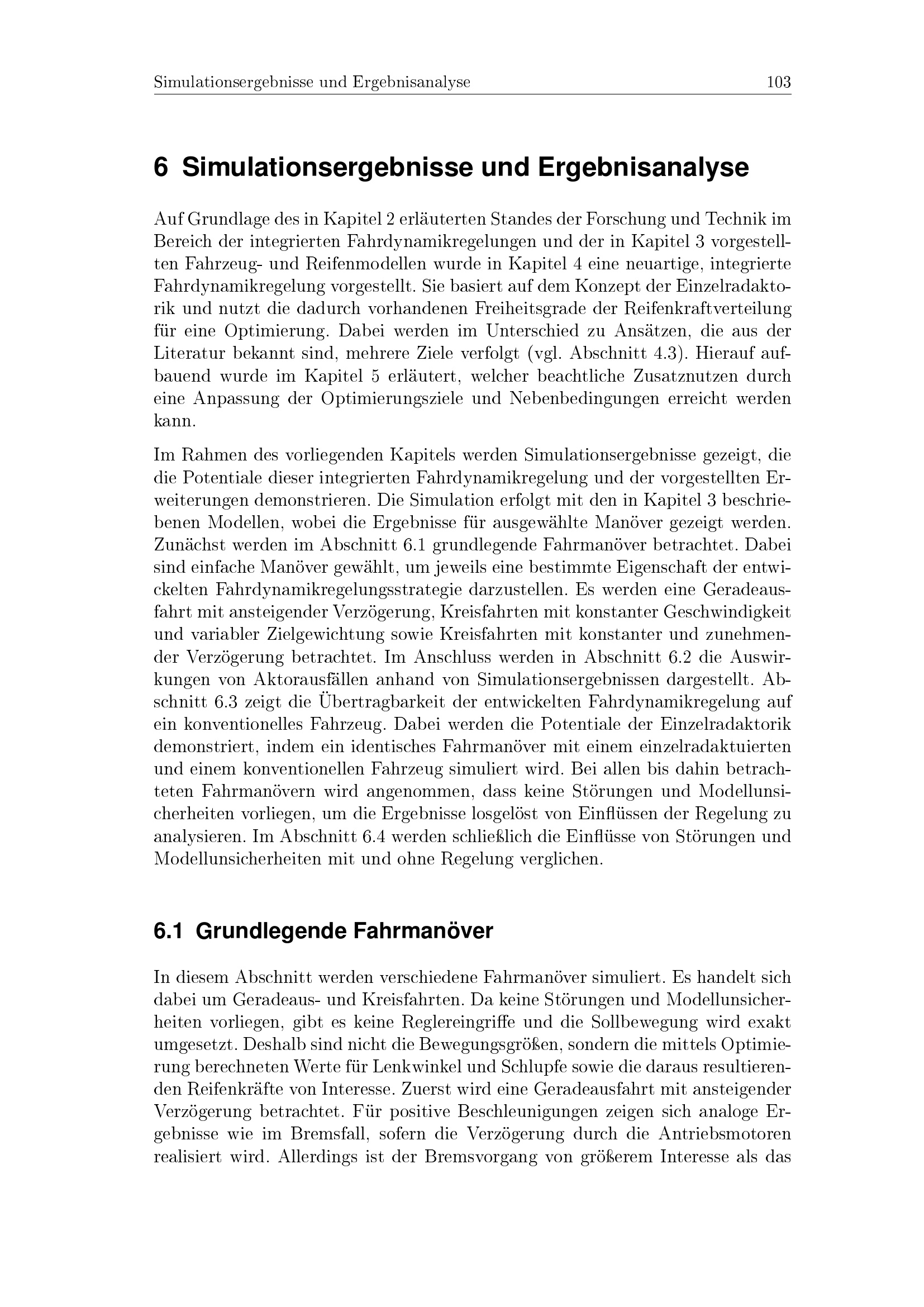 Simulationsergebnisse und Ergebnisanalyse 103

6 Simulationsergebnisse und Ergebnisanalyse

Auf Grundlage des in Kapitel 2 erläuterten Standes der Forschung und Technik im Bereich der integrierten Fahrdynamikregelungen und der in Kapitel 3 vorgestellten Fahrzeug- und Reifenmodellen wurde in Kapitel 4 eine neuartige, integrierte Fahrdynamikregelung vorgestellt. Sie basiert auf dem Konzept der Einzelradaktorik und nutzt die dadurch vorhandenen Freiheitsgrade der Reifenkraftverteilung für eine Optimierung. Dabei werden im Unterschied zu Ansätzen, die aus der Literatur bekannt sind, mehrere Ziele verfolgt (vgl. Abschnitt 4.3). Hierauf aufbauend wurde im Kapitel 5 erläutert, welcher beachtliche Zusatznutzen durch eine Anpassung der Optimierungsziele und Nebenbedingungen erreicht werden kann.

Im Rahmen des vorliegenden Kapitels werden Simulationsergebnisse gezeigt, die die Potentiale dieser integrierten Fahrdynamikregelung und der vorgestellten Erweiterungen demonstrieren. Die Simulation erfolgt mit den in Kapitel 3 beschriebenen Modellen, wobei die Ergebnisse für ausgewählte Manöver gezeigt werden. Zunächst werden im Abschnitt 6.1 grundlegende Fahrmanöver betrachtet. Dabei sind einfache Manöver gewählt, um jeweils eine bestimmte Eigenschaft der entwickelten Fahrdynamikregelungsstrategie darzustellen. Es werden eine Geradeausfahrt mit ansteigender Verzögerung, Kreisfahrten mit konstanter Geschwindigkeit und variabler Zielgewichtung sowie Kreisfahrten mit konstanter und zunehmender Verzögerung betrachtet. Im Anschluss werden in Abschnitt 6.2 die Auswirkungen von Aktorausfällen anhand von Simulationsergebnissen dargestellt. Abschnitt 6.3 zeigt die Übertragbarkeit der entwickelten Fahrdynamikregelung auf ein konventionelles Fahrzeug. Dabei werden die Potentiale der Einzelradaktorik demonstriert, indem ein identisches Fahrmanöver mit einem einzelradaktuierten und einem konventionellen Fahrzeug simuliert wird. Bei allen bis dahin betrachteten Fahrmanövern wird angenommen, dass keine Störungen und Modellunsicherheiten vorliegen, um die Ergebnisse losgelöst von Einflüssen der Regelung zu analysieren. Im Abschnitt 6.4 werden schließlich die Einflüsse von Störungen und Modellunsicherheiten mit und ohne Regelung verglichen.

6.1 Grundlegende Fahrmanöver

In diesem Abschnitt werden verschiedene Fahrmanöver simuliert. Es handelt sich dabei um Geradeaus- und Kreisfahrten. Da keine Störungen und Modellunsicherheiten vorliegen, gibt es keine Reglereingriffe und die Sollbewegung wird exakt umgesetzt. Deshalb sind nicht die Bewegungsgrößen, sondern die mittels Optimierung berechneten Werte für Lenkwinkel und Schlupfe sowie die daraus resultierenden Reifenkräfte von Interesse. Zuerst wird eine Geradeausfahrt mit ansteigender Verzögerung betrachtet. Für positive Beschleunigungen zeigen sich analoge Ergebnisse wie im Bremsfall, sofern die Verzögerung durch die Antriebsmotoren realisiert wird. Allerdings ist der Bremsvorgang von größerem Interesse als das